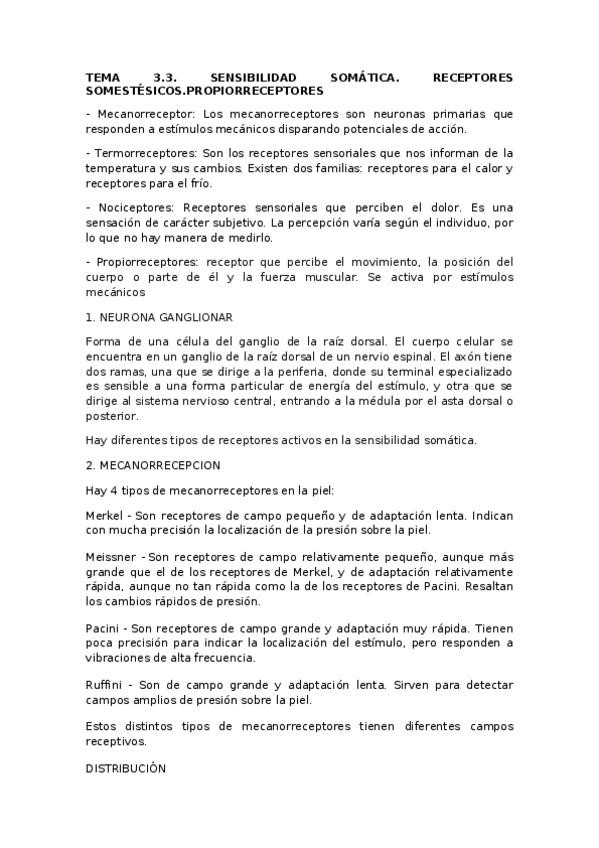 TEMA 3.3. SENSIBILIDAD SOMÁTICA. RECEPTORES SOMESTÉSICOS.PROPIORRECEPTORES

- Mecanorreceptor: Los mecanorreceptores son neuronas primarias que responden a estímulos mecánicos disparando potenciales de acción.

- Termorreceptores: Son los receptores sensoriales que nos informan de la temperatura y sus cambios. Existen dos familias: receptores para el calor y receptores para el frío.

- Nociceptores: Receptores sensoriales que perciben el dolor. Es una sensación de carácter subjetivo. La percepción varía según el individuo, por lo que no hay manera de medirlo.

- Propiorreceptores: receptor que percibe el movimiento, la posición del cuerpo o parte de él y la fuerza muscular. Se activa por estímulos mecánicos

1. NEURONA GANGLIONAR

Forma de una célula del ganglio de la raíz dorsal. El cuerpo celular se encuentra en un ganglio de la raíz dorsal de un nervio espinal. El axón tiene dos ramas, una que se dirige a la periferia, donde su terminal especializado es sensible a una forma particular de energía del estímulo, y otra que se dirige al sistema nervioso central, entrando a la médula por el asta dorsal o posterior.

Hay diferentes tipos de receptores activos en la sensibilidad somática.

2. MECANORRECEPCION

Hay 4 tipos de mecanorreceptores en la piel:

Merkel - Son receptores de campo pequeño y de adaptación lenta. Indican con mucha precisión la localización de la presión sobre la piel.

Meissner - Son receptores de campo relativamente pequeño, aunque más grande que el de los receptores de Merkel, y de adaptación relativamente rápida, aunque no tan rápida como la de los receptores de Pacini. Resaltan los cambios rápidos de presión.

Pacini - Son receptores de campo grande y adaptación muy rápida. Tienen poca precisión para indicar la localización del estímulo, pero responden a vibraciones de alta frecuencia.

Ruffini - Son de campo grande y adaptación lenta. Sirven para detectar campos amplios de presión sobre la piel.

Estos distintos tipos de mecanorreceptores tienen diferentes campos receptivos.

DISTRIBUCIÓN